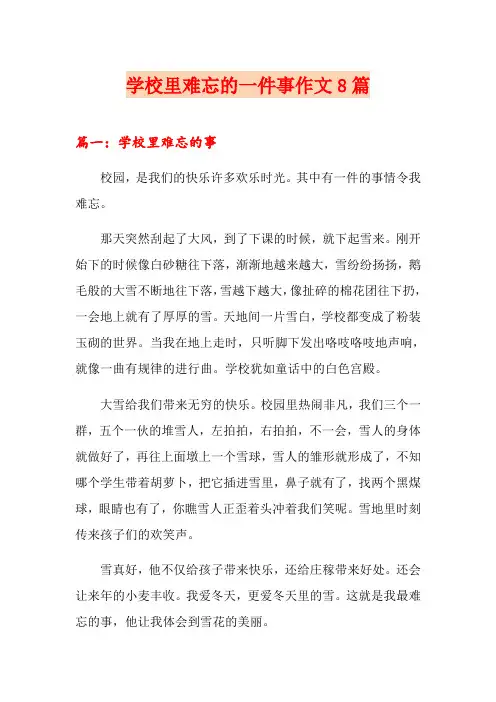 学校里难忘的一件事作文8篇

篇一：学校里难忘的事

校园，是我们的快乐许多欢乐时光。其中有一件的事情令我难忘。

那天突然刮起了大风，到了下课的时候，就下起雪来。刚开始下的时候像白砂糖往下落，渐渐地越来越大，雪纷纷扬扬，鹅毛般的大雪不断地往下落，雪越下越大，像扯碎的棉花团往下扔，一会地上就有了厚厚的雪。天地间一片雪白，学校都变成了粉装玉砌的世界。当我在地上走时，只听脚下发出咯吱咯吱地声响，就像一曲有规律的进行曲。学校犹如童话中的白色宫殿。

大雪给我们带来无穷的快乐。校园里热闹非凡，我们三个一群，五个一伙的堆雪人，左拍拍，右拍拍，不一会，雪人的身体就做好了，再往上面墩上一个雪球，雪人的雏形就形成了，不知哪个学生带着胡萝卜，把它插进雪里，鼻子就有了，找两个黑煤球，眼睛也有了，你瞧雪人正歪着头冲着我们笑呢。雪地里时刻传来孩子们的欢笑声。

雪真好，他不仅给孩子带来快乐，还给庄稼带来好处。还会让来年的小麦丰收。我爱冬天，更爱冬天里的雪。这就是我最难忘的事，他让我体会到雪花的美丽。